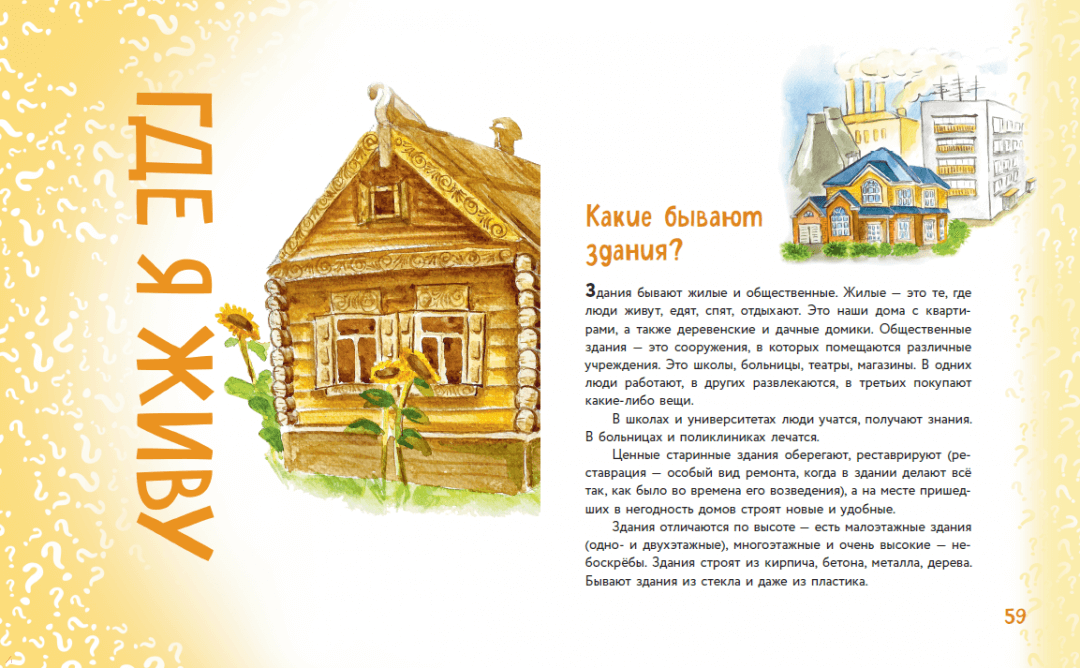 ГДЕ Я ЖИВУ

Какие бывают здания?

Здания бывают жилые и общественные. Жилые — это те, где люди живут, едят, спят, отдыхают. Это наши дома с квартирами, а также деревенские и дачные домики. Общественные здания — это сооружения, в которых помещаются различные учреждения. Это школы, больницы, театры, магазины. В одних люди работают, в других развлекаются, в третьих покупают какие-либо вещи.

В школах и университетах люди учатся, получают знания. В больницах и поликлиниках лечатся.

Ценные старинные здания оберегают, реставрируют (реставрация — особый вид ремонта, когда в здании делают всё так, как было во времена его возведения), а на месте пришедших в негодность домов строят новые и удобные.

Здания отличаются по высоте — есть малоэтажные здания (одно- и двухэтажные), многоэтажные и очень высокие — небоскрёбы. Здания строят из кирпича, бетона, металла, дерева. Бывают здания из стекла и даже из пластика.

59